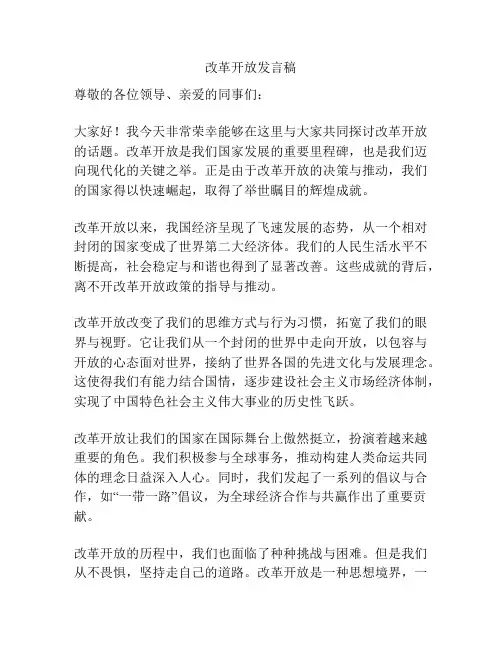 改革开放发言稿

尊敬的各位领导、亲爱的同事们：

大家好！我今天非常荣幸能够在这里与大家共同探讨改革开放的话题。改革开放是我们国家发展的重要里程碑，也是我们迈向现代化的关键之举。正是由于改革开放的决策与推动，我们的国家得以快速崛起，取得了举世瞩目的辉煌成就。

改革开放以来，我国经济呈现了飞速发展的态势，从一个相对封闭的国家变成了世界第二大经济体。我们的人民生活水平不断提高，社会稳定与和谐也得到了显著改善。这些成就的背后，离不开改革开放政策的指导与推动。

改革开放改变了我们的思维方式与行为习惯，拓宽了我们的眼界与视野。它让我们从一个封闭的世界中走向开放，以包容与开放的心态面对世界，接纳了世界各国的先进文化与发展理念。这使得我们有能力结合国情，逐步建设社会主义市场经济体制，实现了中国特色社会主义伟大事业的历史性飞跃。

改革开放让我们的国家在国际舞台上傲然挺立，扮演着越来越重要的角色。我们积极参与全球事务，推动构建人类命运共同体的理念日益深入人心。同时，我们发起了一系列的倡议与合作，如“一带一路”倡议，为全球经济合作与共赢作出了重要贡献。

改革开放的历程中，我们也面临了种种挑战与困难。但是我们从不畏惧，坚持走自己的道路。改革开放是一种思想境界，一